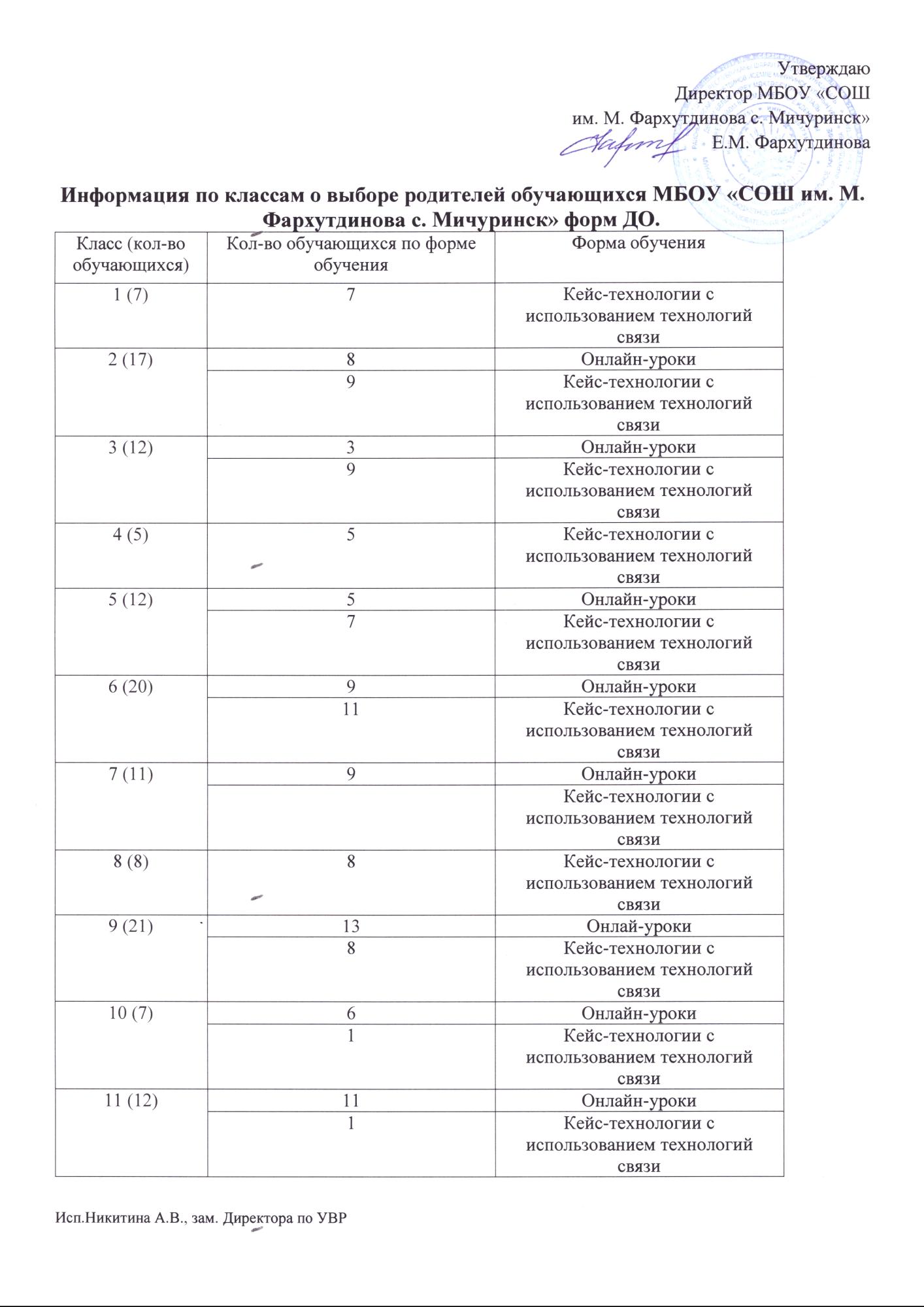 Утверждаю
Директор МБОУ «СОШ
им. М. Фархутдинова с. Мичуринск»
Е.М. Фархутдинова

Информация по классам о выборе родителей обучающихся МБОУ «СОШ им. М. Фархутдинова с. Мичуринск» форм ДО.

| Класс (кол-во обучающихся) | Кол-во обучающихся по форме обучения | Форма обучения |
|---|---|---|
| 1 (7) | 7 | Кейс-технологии с использованием технологий связи |
| 2 (17) | 8 | Онлайн-уроки |
| | 9 | Кейс-технологии с использованием технологий связи |
| 3 (12) | 3 | Онлайн-уроки |
| | 9 | Кейс-технологии с использованием технологий связи |
| 4 (5) | 5 | Кейс-технологии с использованием технологий связи |
| 5 (12) | 5 | Онлайн-уроки |
| | 7 | Кейс-технологии с использованием технологий связи |
| 6 (20) | 9 | Онлайн-уроки |
| | 11 | Кейс-технологии с использованием технологий связи |
| 7 (11) | 9 | Онлайн-уроки |
| | | Кейс-технологии с использованием технологий связи |
| 8 (8) | 8 | Кейс-технологии с использованием технологий связи |
| 9 (21) | 13 | Онлай-уроки |
| | 8 | Кейс-технологии с использованием технологий связи |
| 10 (7) | 6 | Онлайн-уроки |
| | 1 | Кейс-технологии с использованием технологий связи |
| 11 (12) | 11 | Онлайн-уроки |
| | 1 | Кейс-технологии с использованием технологий связи |

Исп.Никитина А.В., зам. Директора по УВР